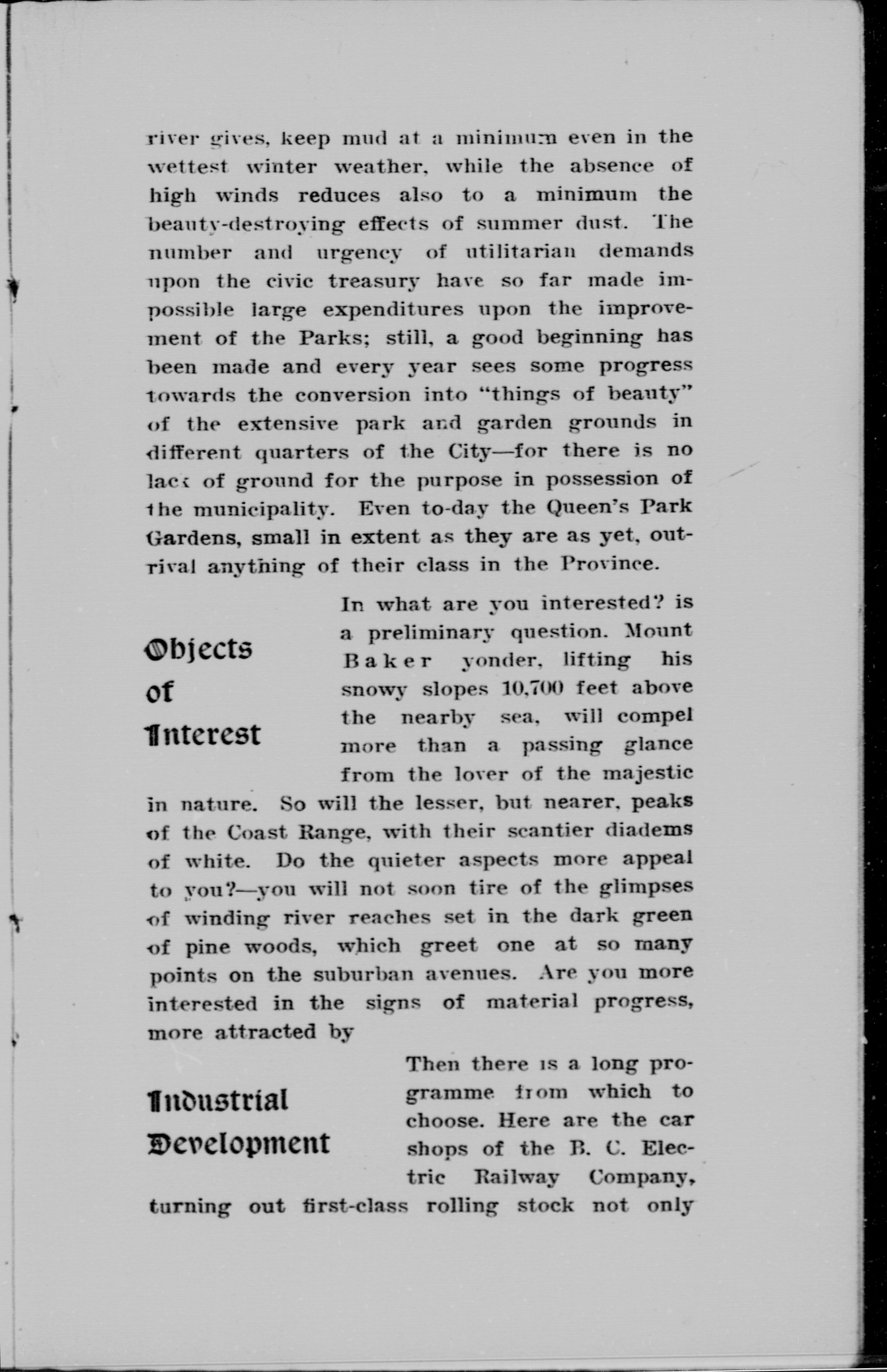 river gives, keep mud at a minimum even in the wettest winter weather, while the absence of high winds reduces also to a minimum the beauty-destroying effects of summer dust. The number and urgency of utilitarian demands upon the civic treasury have so far made impossible large expenditures upon the improvement of the Parks; still, a good beginning has been made and every year sees some progress towards the conversion into "things of beauty" of the extensive park and garden grounds in different quarters of the City—for there is no lack of ground for the purpose in possession of the municipality. Even to-day the Queen's Park Gardens, small in extent as they are as yet, outrival anything of their class in the Province.

Objects of Interest

In what are you interested? is a preliminary question. Mount Baker yonder, lifting his snowy slopes 10,700 feet above the nearby sea, will compel more than a passing glance from the lover of the majestic in nature. So will the lesser, but nearer, peaks of the Coast Range, with their scantier diadems of white. Do the quieter aspects more appeal to you?—you will not soon tire of the glimpses of winding river reaches set in the dark green of pine woods, which greet one at so many points on the suburban avenues. Are you more interested in the signs of material progress, more attracted by

Industrial Development

Then there is a long programme from which to choose. Here are the car shops of the B. C. Electric Railway Company, turning out first-class rolling stock not only